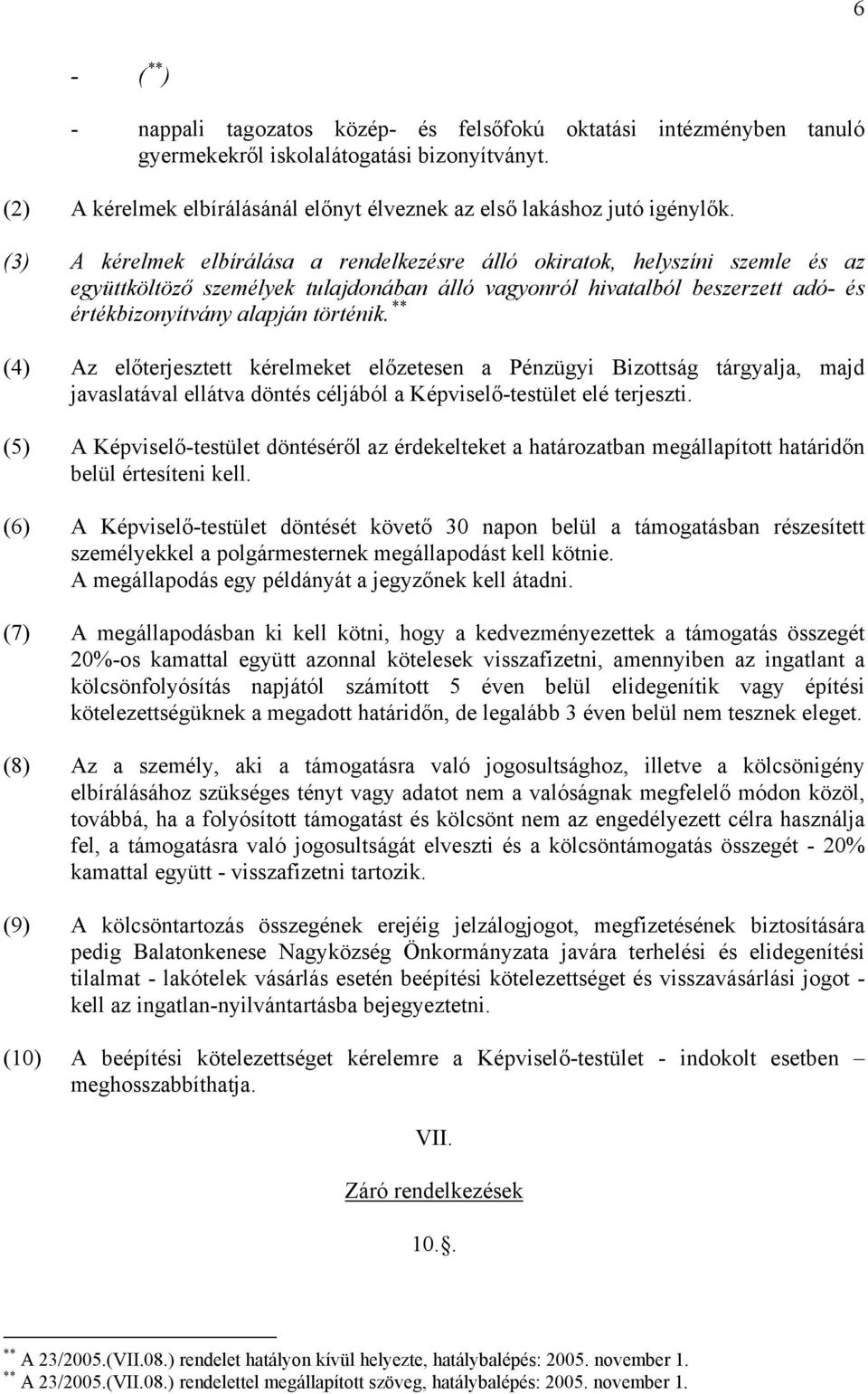 6

- (**)

- nappali tagozatos közép- és felsőfokú oktatási intézményben tanuló gyermekekről iskolalátogatási bizonyítványt.

(2) A kérelmek elbírálásánál előnyt élveznek az első lakáshoz jutó igénylők.

(3) A kérelmek elbírálása a rendelkezésre álló okiratok, helyszíni szemle és az együttköltöző személyek tulajdonában álló vagyonról hivatalból beszerzett adó- és értékbizonyítvány alapján történik.**

(4) Az előterjesztett kérelmeket előzetesen a Pénzügyi Bizottság tárgyalja, majd javaslatával ellátva döntés céljából a Képviselő-testület elé terjeszti.

(5) A Képviselő-testület döntéséről az érdekelteket a határozatban megállapított határidőn belül értesíteni kell.

(6) A Képviselő-testület döntését követő 30 napon belül a támogatásban részesített személyekkel a polgármesternek megállapodást kell kötnie.
A megállapodás egy példányát a jegyzőnek kell átadni.

(7) A megállapodásban ki kell kötni, hogy a kedvezményezettek a támogatás összegét 20%-os kamattal együtt azonnal kötelesek visszafizetni, amennyiben az ingatlant a kölcsönfolyósítás napjától számított 5 éven belül elidegenítik vagy építési kötelezettségüknek a megadott határidőn, de legalább 3 éven belül nem tesznek eleget.

(8) Az a személy, aki a támogatásra való jogosultsághoz, illetve a kölcsönigény elbírálásához szükséges tényt vagy adatot nem a valóságnak megfelelő módon közöl, továbbá, ha a folyósított támogatást és kölcsönt nem az engedélyezett célra használja fel, a támogatásra való jogosultságát elveszti és a kölcsöntámogatás összegét - 20% kamattal együtt - visszafizetni tartozik.

(9) A kölcsöntartozás összegének erejéig jelzálogjogot, megfizetésének biztosítására pedig Balatonkenese Nagyközség Önkormányzata javára terhelési és elidegenítési tilalmat - lakótelek vásárlás esetén beépítési kötelezettséget és visszavásárlási jogot - kell az ingatlan-nyilvántartásba bejegyeztetni.

(10) A beépítési kötelezettséget kérelemre a Képviselő-testület - indokolt esetben – meghosszabbíthatja.

VII.

Záró rendelkezések

10..

** A 23/2005.(VII.08.) rendelet hatályon kívül helyezte, hatálybalépés: 2005. november 1.
** A 23/2005.(VII.08.) rendelettel megállapított szöveg, hatálybalépés: 2005. november 1.